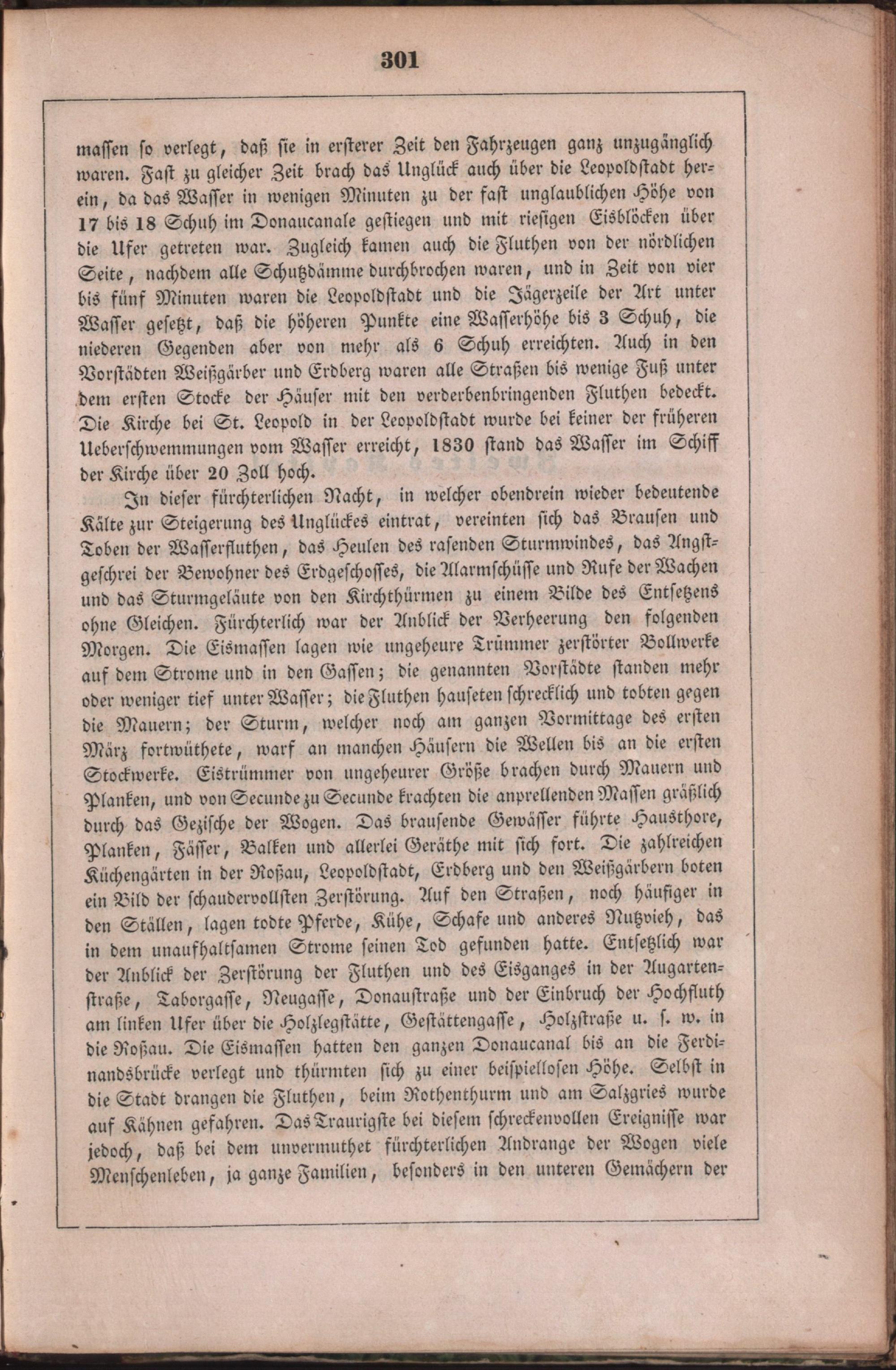 301

massen so verlegt, daß sie in ersterer Zeit den Fahrzeugen ganz unzugänglich waren. Fast zu gleicher Zeit brach das Unglück auch über die Leopoldstadt herein, da das Wasser in wenigen Minuten zu der fast unglaublichen Höhe von 17 bis 18 Schuh im Donaucanale gestiegen und mit riesigen Eisblöcken über die Ufer getreten war. Zugleich kamen auch die Fluthen von der nördlichen Seite, nachdem alle Schutzdämme durchbrochen waren, und in Zeit von vier bis fünf Minuten waren die Leopoldstadt und die Jägerzeile der Art unter Wasser gesetzt, daß die höheren Punkte eine Wasserhöhe bis 3 Schuh, die niederen Gegenden aber von mehr als 6 Schuh erreichten. Auch in den Vorstädten Weißgärber und Erdberg waren alle Straßen bis wenige Fuß unter dem ersten Stocke der Häuser mit den verderbenbringenden Fluthen bedeckt. Die Kirche bei St. Leopold in der Leopoldstadt wurde bei keiner der früheren Ueberschwemmungen vom Wasser erreicht, 1830 stand das Wasser im Schiff der Kirche über 20 Zoll hoch.

In dieser fürchterlichen Nacht, in welcher obendrein wieder bedeutende Kälte zur Steigerung des Unglückes eintrat, vereinten sich das Brausen und Toben der Wasserfluthen, das Heulen des rasenden Sturmwindes, das Angstgeschrei der Bewohner des Erdgeschosses, die Alarmschüsse und Rufe der Wachen und das Sturmgeläute von den Kirchthürmen zu einem Bilde des Entsetzens ohne Gleichen. Fürchterlich war der Anblick der Verheerung den folgenden Morgen. Die Eismassen lagen wie ungeheure Trümmer zerstörter Bollwerke auf dem Strome und in den Gassen; die genannten Vorstädte standen mehr oder weniger tief unter Wasser; die Fluthen hauseten schrecklich und tobten gegen die Mauern; der Sturm, welcher noch am ganzen Vormittage des ersten März fortwüthete, warf an manchen Häusern die Wellen bis an die ersten Stockwerke. Eistrümmer von ungeheurer Größe brachen durch Mauern und Planken, und von Secunde zu Secunde krachten die anprellenden Massen gräßlich durch das Gezische der Wogen. Das brausende Gewässer führte Hausthore, Planken, Fässer, Balken und allerlei Geräthe mit sich fort. Die zahlreichen Küchengärten in der Roßau, Leopoldstadt, Erdberg und den Weißgärbern boten ein Bild der schaudervollsten Zerstörung. Auf den Straßen, noch häufiger in den Ställen, lagen todte Pferde, Kühe, Schafe und anderes Nutzvieh, das in dem unaufhaltsamen Strome seinen Tod gefunden hatte. Entsetzlich war der Anblick der Zerstörung der Fluthen und des Eisganges in der Augartenstraße, Taborgasse, Neugasse, Donaustraße und der Einbruch der Hochfluth am linken Ufer über die Holzlegstätte, Gestättengasse, Holzstraße u. s. w. in die Roßau. Die Eismassen hatten den ganzen Donaucanal bis an die Ferdinandsbrücke verlegt und thürmten sich zu einer beispiellosen Höhe. Selbst in die Stadt drangen die Fluthen, beim Rothenthurm und am Salzgries wurde auf Kähnen gefahren. Das Traurigste bei diesem schreckenvollen Ereignisse war jedoch, daß bei dem unvermuthet fürchterlichen Andrange der Wogen viele Menschenleben, ja ganze Familien, besonders in den unteren Gemächern der